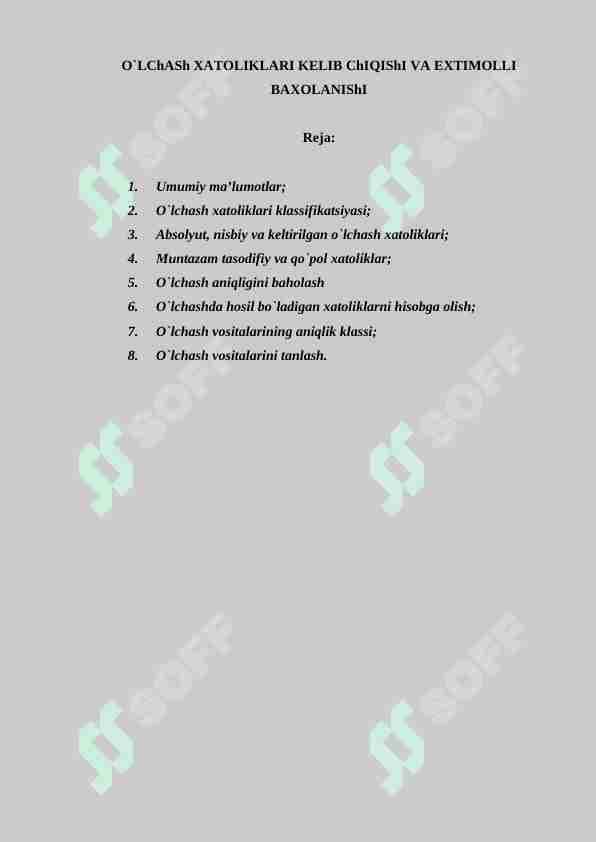 O`LChASh XATOLIKLARI KELIB ChIQIShI VA EXTIMOLLI BAXOLANIShI

Reja:

1. Umumiy ma'lumotlar;
2. O`lchash xatoliklari klassifikatsiyasi;
3. Absolyut, nisbiy va keltirilgan o`lchash xatoliklari;
4. Muntazam tasodifiy va qo`pol xatoliklar;
5. O`lchash aniqligini baholash
6. O`lchashda hosil bo`ladigan xatoliklarni hisobga olish;
7. O`lchash vositalarining aniqlik klassi;
8. O`lchash vositalarini tanlash.

SOFF